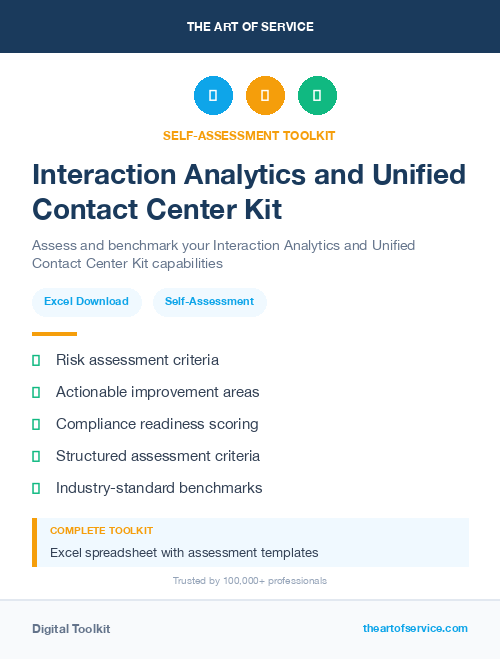 THE ART OF SERVICE

SELF-ASSESSMENT TOOLKIT

Interaction Analytics and Unified Contact Center Kit

Assess and benchmark your Interaction Analytics and Unified Contact Center Kit capabilities

Excel Download

Self-Assessment

Risk assessment criteria

Actionable improvement areas

Compliance readiness scoring

Structured assessment criteria

Industry-standard benchmarks

COMPLETE TOOLKIT

Excel spreadsheet with assessment templates

Trusted by 100,000+ professionals

Digital Toolkit

theartofservice.com